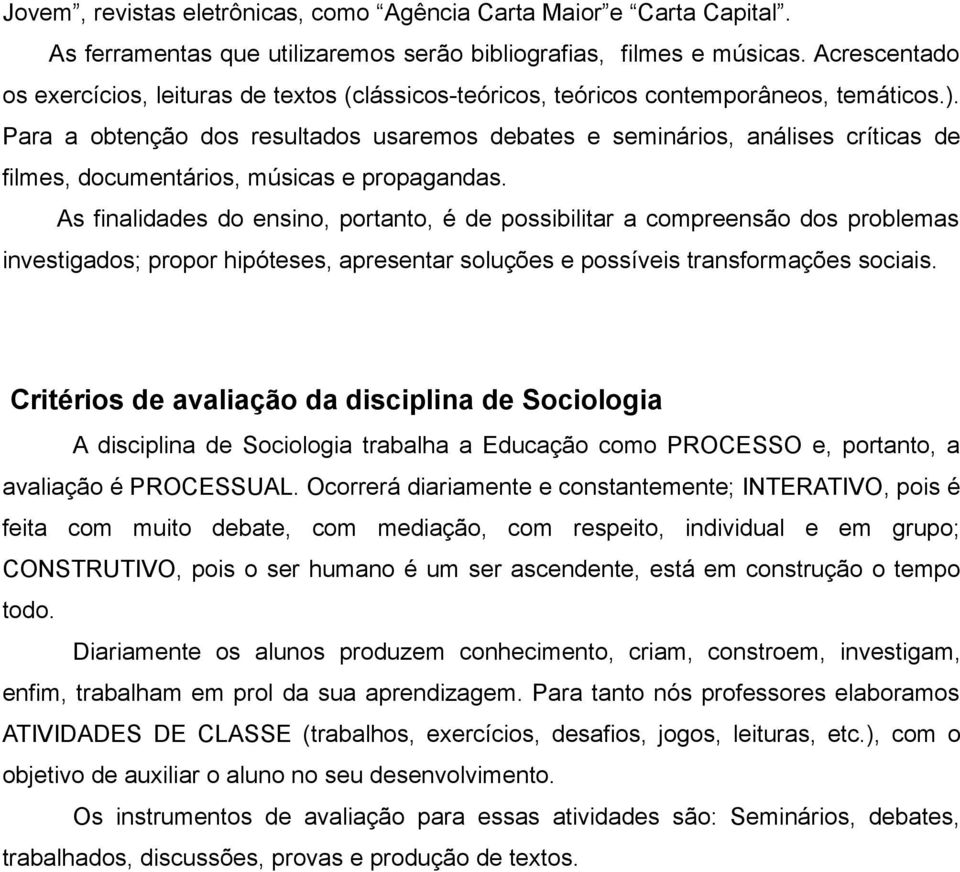 Jovem”, revistas eletrônicas, como “Agência Carta Maior”e “Carta Capital”.

As ferramentas que utilizaremos serão bibliografias, filmes e músicas. Acrescentado os exercícios, leituras de textos (clássicos-teóricos, teóricos contemporâneos, temáticos.). Para a obtenção dos resultados usaremos debates e seminários, análises críticas de filmes, documentários, músicas e propagandas.

As finalidades do ensino, portanto, é de possibilitar a compreensão dos problemas investigados; propor hipóteses, apresentar soluções e possíveis transformações sociais.

Critérios de avaliação da disciplina de Sociologia

A disciplina de Sociologia trabalha a Educação como PROCESSO e, portanto, a avaliação é PROCESSUAL. Ocorrerá diariamente e constantemente; INTERATIVO, pois é feita com muito debate, com mediação, com respeito, individual e em grupo; CONSTRUTIVO, pois o ser humano é um ser ascendente, está em construção o tempo todo.

Diariamente os alunos produzem conhecimento, criam, constroem, investigam, enfim, trabalham em prol da sua aprendizagem. Para tanto nós professores elaboramos ATIVIDADES DE CLASSE (trabalhos, exercícios, desafios, jogos, leituras, etc.), com o objetivo de auxiliar o aluno no seu desenvolvimento.

Os instrumentos de avaliação para essas atividades são: Seminários, debates, trabalhados, discussões, provas e produção de textos.